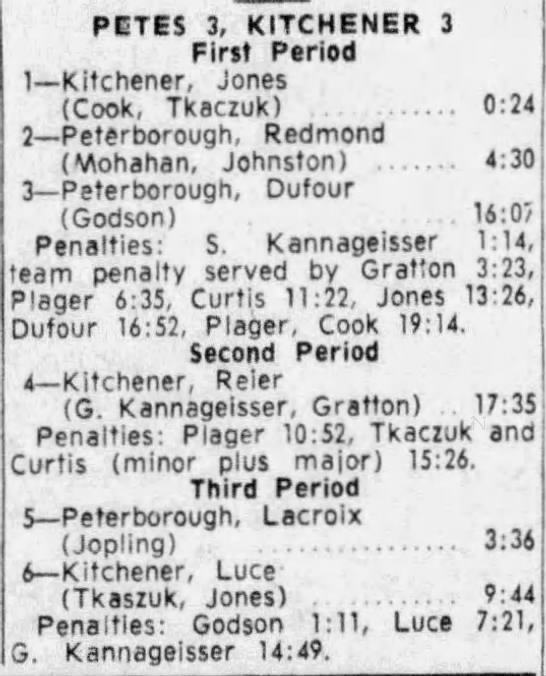 PETES 3, KITCHENER 3
First Period

1—Kitchener, Jones
(Cook, Tkaczuk) 0:24

2—Peterborough, Redmond
(Mohahan, Johnston) 4:30

3—Peterborough, Dufour
(Godson) 16:07

Penalties: S. Kannageisser 1:14, team penalty served by Gratton 3:23, Plager 6:35, Curtis 11:22, Jones 13:26, Dufour 16:52, Plager, Cook 19:14.

Second Period

4—Kitchener, Reier
(G. Kannageisser, Gratton) 17:35

Penalties: Plager 10:52, Tkaczuk and Curtis (minor plus major) 15:26.

Third Period

5—Peterborough, Lacroix
(Jopling) 3:36

6—Kitchener, Luce
(Tkaszuk, Jones) 9:44

Penalties: Godson 1:11, Luce 7:21, G. Kannageisser 14:49.